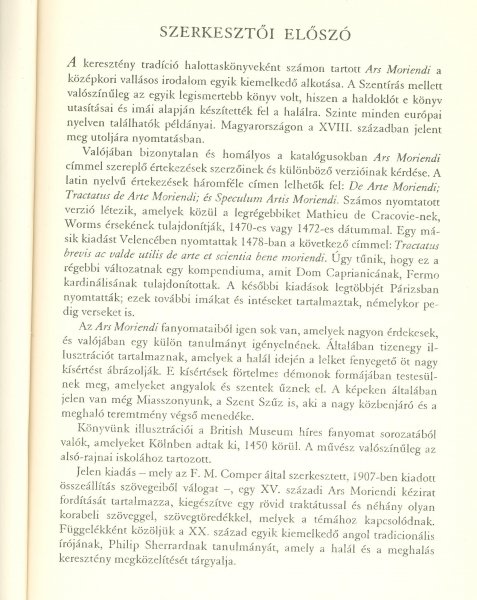 SZERKESZTŐI ELŐSZÓ

A keresztény tradíció halottaskönyveként számon tartott Ars Moriendi a középkori vallásos irodalom egyik kiemelkedő alkotása. A Szentírás mellett valószínűleg az egyik legismertebb könyv volt, hiszen a haldoklót e könyv utasításai és imái alapján készítették fel a halálra. Szinte minden európai nyelven találhatók példányai. Magyarországon a XVIII. században jelent meg utoljára nyomtatásban.

Valójában bizonytalan és homályos a katalógusokban Ars Moriendi címmel szereplő értekezések szerzőinek és különböző verzióinak kérdése. A latin nyelvű értekezések háromféle címen lelhetők fel: De Arte Moriendi; Tractatus de Arte Moriendi; és Speculum Artis Moriendi. Számos nyomtatott verzió létezik, amelyek közül a legrégebbiket Mathieu de Cracovie-nek, Worms érsekének tulajdonítják, 1470-es vagy 1472-es dátummal. Egy másik kiadást Velencében nyomtattak 1478-ban a következő címmel: Tractatus brevis ac valde utilis de arte et scientia bene moriendi. Úgy tűnik, hogy ez a régebbi változatnak egy kompendiuma, amit Dom Caprianicának, Fermo kardinálisának tulajdonítottak. A későbbi kiadások legtöbbjét Párizsban nyomtatták; ezek további imákat és intéseket tartalmaztak, némelykor pedig verseket is.

Az Ars Moriendi fanyomataiból igen sok van, amelyek nagyon érdekesek, és valójában egy külön tanulmányt igényelnének. Általában tizenegy illusztrációt tartalmaznak, amelyek a halál idején a lelket fenyegető öt nagy kísértést ábrázolják. E kísértések förtelmes démonok formájában testesülnek meg, amelyeket angyalok és szentek űznek el. A képeken általában jelen van még Miasszonyunk, a Szent Szűz is, aki a nagy közbenjáró és a meghaló teremtmény végső menedéke.

Könyvünk illusztrációi a British Museum híres fanyomat sorozatából valók, amelyeket Kölnben adtak ki, 1450 körül. A művész valószínűleg az alsó-rajnai iskolához tartozott.

Jelen kiadás – mely az F. M. Comper által szerkesztett, 1907-ben kiadott összeállítás szövegeiből válogat –, egy XV. századi Ars Moriendi kézirat fordítását tartalmazza, kiegészítve egy rövid traktátussal és néhány olyan korabeli szöveggel, szövegtöredékkel, melyek a témához kapcsolódnak. Függelékként közöljük a XX. század egyik kiemelkedő angol tradicionális írójának, Philip Sherrardnak tanulmányát, amely a halál és a meghalás keresztény megközelítését tárgyalja.